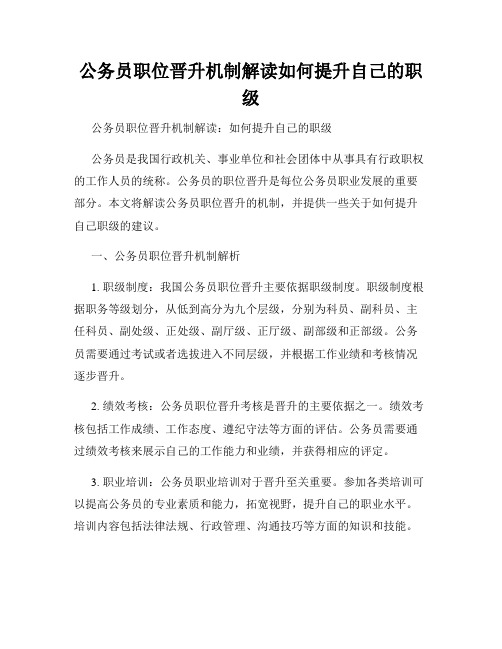 公务员职位晋升机制解读如何提升自己的职级

公务员职位晋升机制解读：如何提升自己的职级

公务员是我国行政机关、事业单位和社会团体中从事具有行政职权的工作人员的统称。公务员的职位晋升是每位公务员职业发展的重要部分。本文将解读公务员职位晋升的机制，并提供一些关于如何提升自己职级的建议。

一、公务员职位晋升机制解析

1. 职级制度：我国公务员职位晋升主要依据职级制度。职级制度根据职务等级划分，从低到高分为九个层级，分别为科员、副科员、主任科员、副处级、正处级、副厅级、正厅级、副部级和正部级。公务员需要通过考试或者选拔进入不同层级，并根据工作业绩和考核情况逐步晋升。

2. 绩效考核：公务员职位晋升考核是晋升的主要依据之一。绩效考核包括工作成绩、工作态度、遵纪守法等方面的评估。公务员需要通过绩效考核来展示自己的工作能力和业绩，并获得相应的评定。

3. 职业培训：公务员职业培训对于晋升至关重要。参加各类培训可以提高公务员的专业素质和能力，拓宽视野，提升自己的职业水平。培训内容包括法律法规、行政管理、沟通技巧等方面的知识和技能。